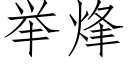 举烽